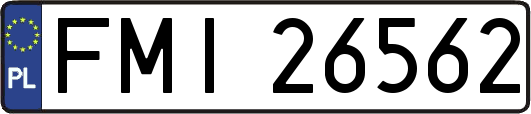 PL
FMI 26562